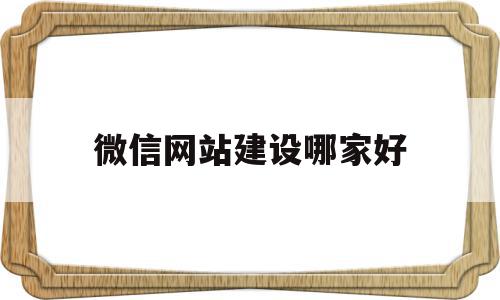 微信网站建设哪家好